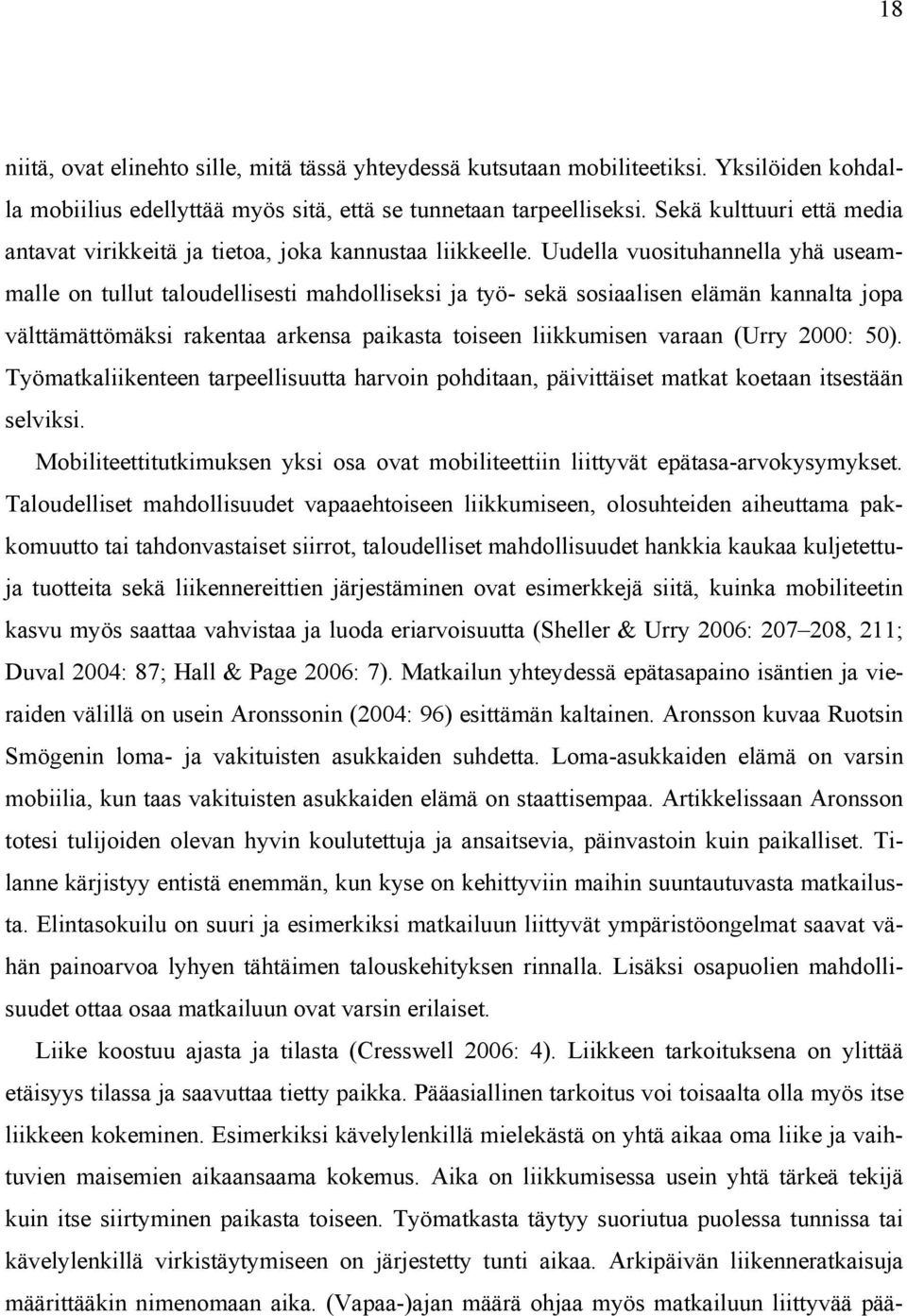 18

niitä, ovat elinehto sille, mitä tässä yhteydessä kutsutaan mobiliteetiksi. Yksilöiden kohdalla mobiilius edellyttää myös sitä, että se tunnetaan tarpeelliseksi. Sekä kulttuuri että media antavat virikkeitä ja tietoa, joka kannustaa liikkeelle. Uudella vuosituhannella yhä useammalle on tullut taloudellisesti mahdolliseksi ja työ- sekä sosiaalisen elämän kannalta jopa välttämättömäksi rakentaa arkensa paikasta toiseen liikkumisen varaan (Urry 2000: 50). Työmatkaliikenteen tarpeellisuutta harvoin pohditaan, päivittäiset matkat koetaan itsestään selviksi.

Mobiliteettitutkimuksen yksi osa ovat mobiliteettiin liittyvät epätasa-arvokysymykset. Taloudelliset mahdollisuudet vapaaehtoiseen liikkumiseen, olosuhteiden aiheuttama pakkomuutto tai tahdonvastaiset siirrot, taloudelliset mahdollisuudet hankkia kaukaa kuljetettuja tuotteita sekä liikennereittien järjestäminen ovat esimerkkejä siitä, kuinka mobiliteetin kasvu myös saattaa vahvistaa ja luoda eriarvoisuutta (Sheller & Urry 2006: 207–208, 211; Duval 2004: 87; Hall & Page 2006: 7). Matkailun yhteydessä epätasapaino isäntien ja vieraiden välillä on usein Aronssonin (2004: 96) esittämän kaltainen. Aronsson kuvaa Ruotsin Smögenin loma- ja vakituisten asukkaiden suhdetta. Loma-asukkaiden elämä on varsin mobiilia, kun taas vakituisten asukkaiden elämä on staattisempaa. Artikkelissaan Aronsson totesi tulijoiden olevan hyvin koulutettuja ja ansaitsevia, päinvastoin kuin paikalliset. Tilanne kärjistyy entistä enemmän, kun kyse on kehittyviin maihin suuntautuvasta matkailusta. Elintasokuilu on suuri ja esimerkiksi matkailuun liittyvät ympäristöongelmat saavat vähän painoarvoa lyhyen tähtäimen talouskehityksen rinnalla. Lisäksi osapuolien mahdollisuudet ottaa osaa matkailuun ovat varsin erilaiset.

Liike koostuu ajasta ja tilasta (Cresswell 2006: 4). Liikkeen tarkoituksena on ylittää etäisyys tilassa ja saavuttaa tietty paikka. Pääasiallinen tarkoitus voi toisaalta olla myös itse liikkeen kokeminen. Esimerkiksi kävelylenkillä mielekästä on yhtä aikaa oma liike ja vaihtuvien maisemien aikaansaama kokemus. Aika on liikkumisessa usein yhtä tärkeä tekijä kuin itse siirtyminen paikasta toiseen. Työmatkasta täytyy suoriutua puolessa tunnissa tai kävelylenkillä virkistäytymiseen on järjestetty tunti aikaa. Arkipäivän liikenneratkaisuja määrittääkin nimenomaan aika. (Vapaa-)ajan määrä ohjaa myös matkailuun liittyvää pää-